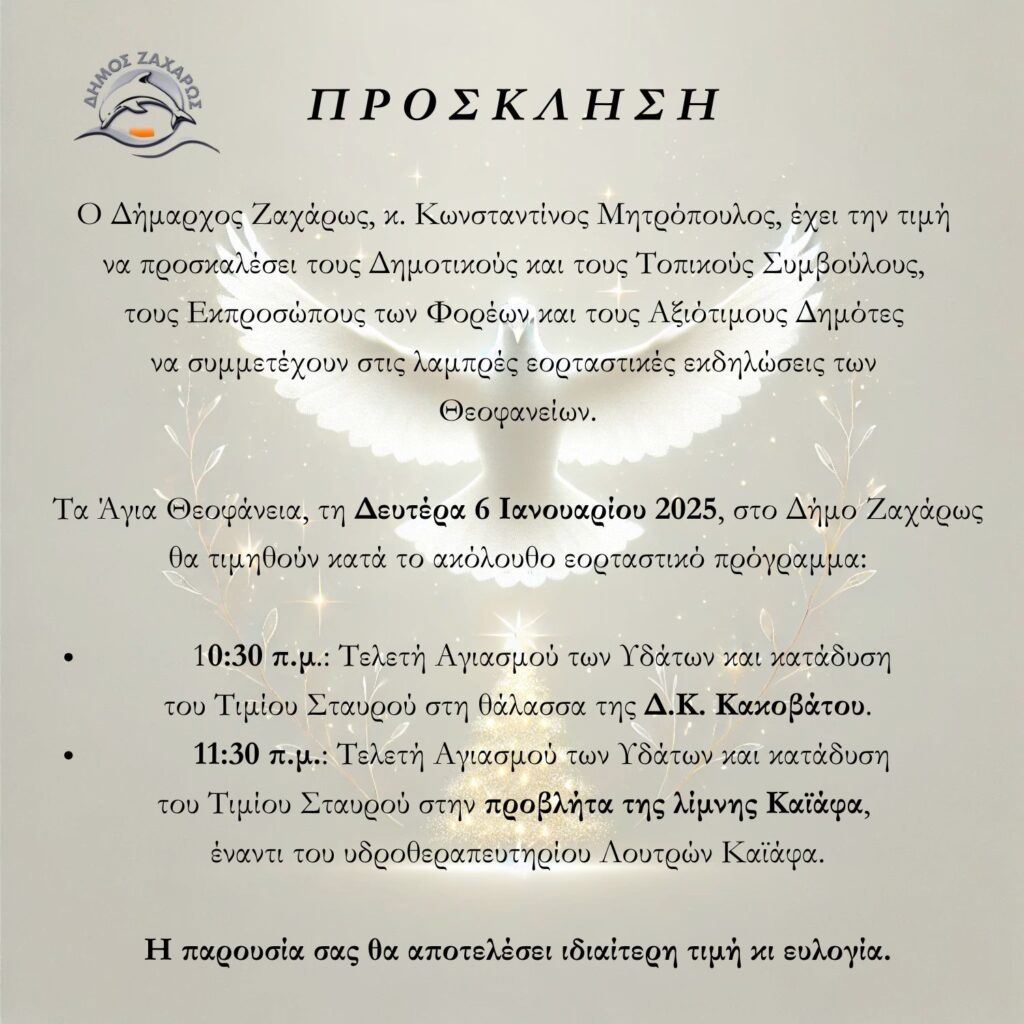 ΔΗΜΟΣ ΖΑΧΑΡΩΣ

ΠΡΟΣΚΛΗΣΗ

Ο Δήμαρχος Ζαχάρως, κ. Κωνσταντίνος Μητρόπουλος, έχει την τιμή να προσκαλέσει τους Δημοτικούς και τους Τοπικούς Συμβούλους, τους Εκπροσώπους των Φορέων και τους Αξιότιμους Δημότες να συμμετέχουν στις λαμπρές εορταστικές εκδηλώσεις των Θεοφανείων.

Τα Άγια Θεοφάνεια, τη Δευτέρα 6 Ιανουαρίου 2025, στο Δήμο Ζαχάρως θα τιμηθούν κατά το ακόλουθο εορταστικό πρόγραμμα:

• 10:30 π.μ.: Τελετή Αγιασμού των Υδάτων και κατάδυση του Τιμίου Σταυρού στη θάλασσα της Δ.Κ. Κακοβάτου.
• 11:30 π.μ.: Τελετή Αγιασμού των Υδάτων και κατάδυση του Τιμίου Σταυρού στην προβλήτα της λίμνης Καϊάφα, έναντι του υδροθεραπευτηρίου Λουτρών Καϊάφα.

Η παρουσία σας θα αποτελέσει ιδιαίτερη τιμή κι ευλογία.